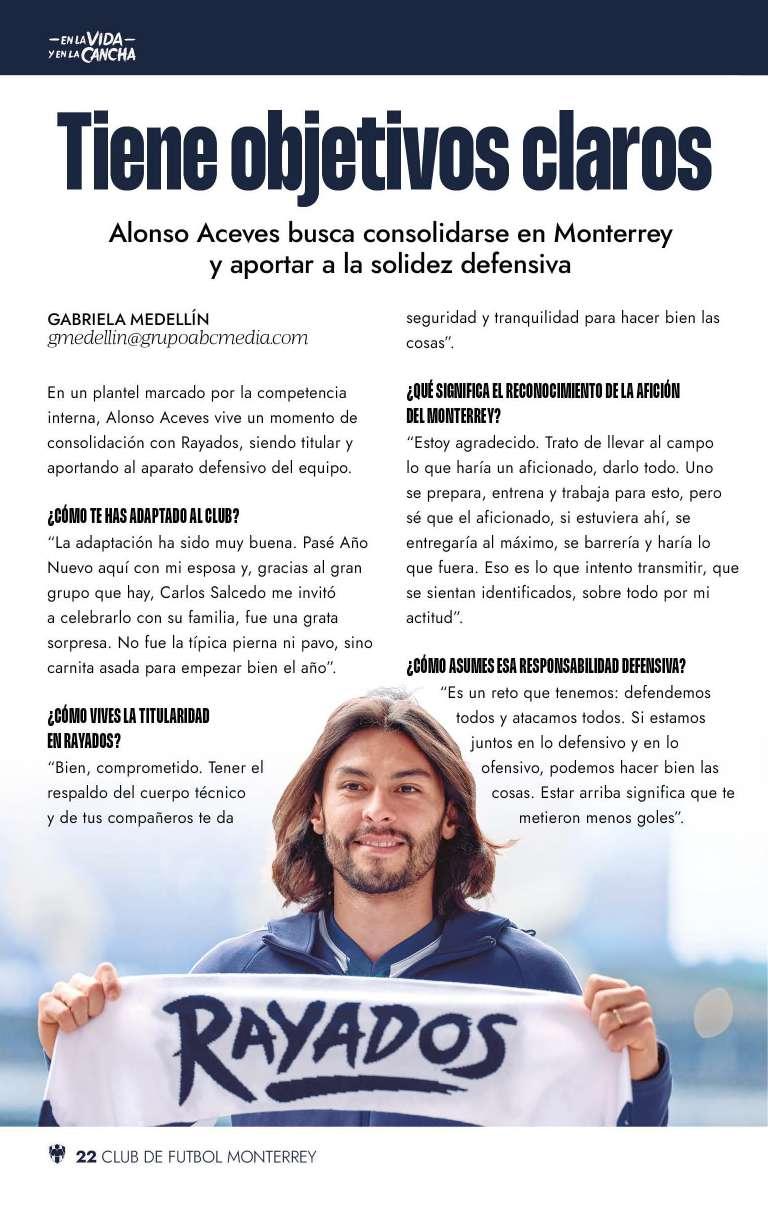 —EN LA VIDA—
Y EN LA CANCHA

Tiene objetivos claros

Alonso Aceves busca consolidarse en Monterrey y aportar a la solidez defensiva

GABRIELA MEDELLÍN
gmedellin@grupoabcmedia.com

En un plantel marcado por la competencia interna, Alonso Aceves vive un momento de consolidación con Rayados, siendo titular y aportando al aparato defensivo del equipo.

¿CÓMO TE HAS ADAPTADO AL CLUB?
"La adaptación ha sido muy buena. Pasé Año Nuevo aquí con mi esposa y, gracias al gran grupo que hay, Carlos Salcedo me invitó a celebrarlo con su familia, fue una grata sorpresa. No fue la típica pierna ni pavo, sino carnita asada para empezar bien el año".

¿CÓMO VIVES LA TITULARIDAD EN RAYADOS?
"Bien, comprometido. Tener el respaldo del cuerpo técnico y de tus compañeros te da seguridad y tranquilidad para hacer bien las cosas".

¿QUÉ SIGNIFICA EL RECONOCIMIENTO DE LA AFICIÓN DEL MONTERREY?
"Estoy agradecido. Trato de llevar al campo lo que haría un aficionado, darlo todo. Uno se prepara, entrena y trabaja para esto, pero sé que el aficionado, si estuviera ahí, se entregaría al máximo, se barrería y haría lo que fuera. Eso es lo que intento transmitir, que se sientan identificados, sobre todo por mi actitud".

¿CÓMO ASUMES ESA RESPONSABILIDAD DEFENSIVA?
"Es un reto que tenemos: defendemos todos y atacamos todos. Si estamos juntos en lo defensivo y en lo ofensivo, podemos hacer bien las cosas. Estar arriba significa que te metieron menos goles".

RAYADOS

22 CLUB DE FUTBOL MONTERREY